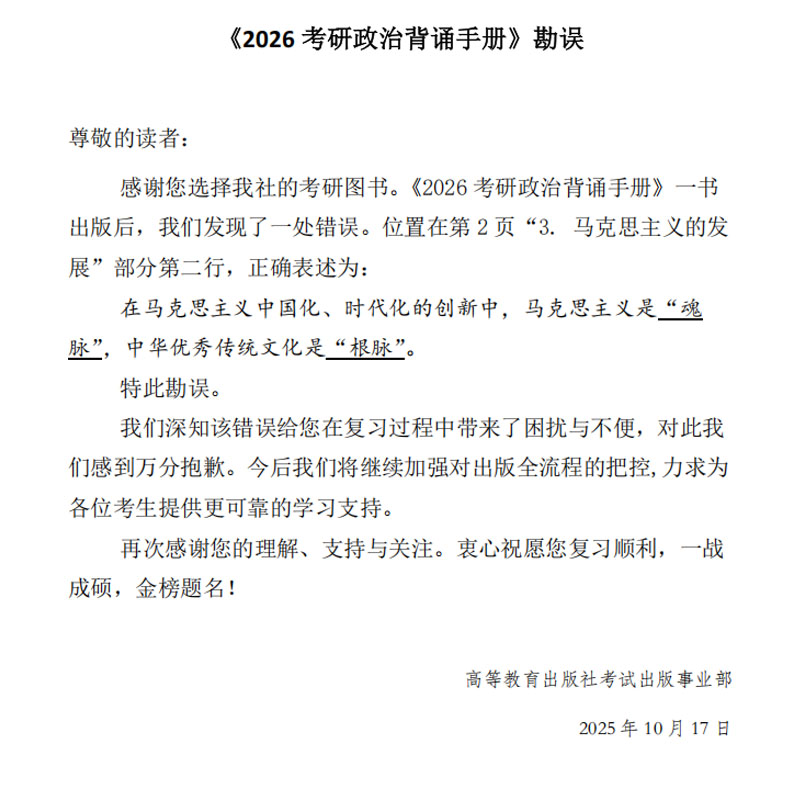 《2026 考研政治背诵手册》勘误

尊敬的读者：

感谢您选择我社的考研图书。《2026 考研政治背诵手册》一书出版后，我们发现了一处错误。位置在第 2 页“3. 马克思主义的发展”部分第二行，正确表述为：

在马克思主义中国化、时代化的创新中，马克思主义是“魂脉”，中华优秀传统文化是“根脉”。

特此勘误。

我们深知该错误给您在复习过程中带来了困扰与不便，对此我们感到万分抱歉。今后我们将继续加强对出版全流程的把控，力求为各位考生提供更可靠的学习支持。

再次感谢您的理解、支持与关注。衷心祝愿您复习顺利，一战成硕，金榜题名！

高等教育出版社考试出版事业部

2025 年 10 月 17 日